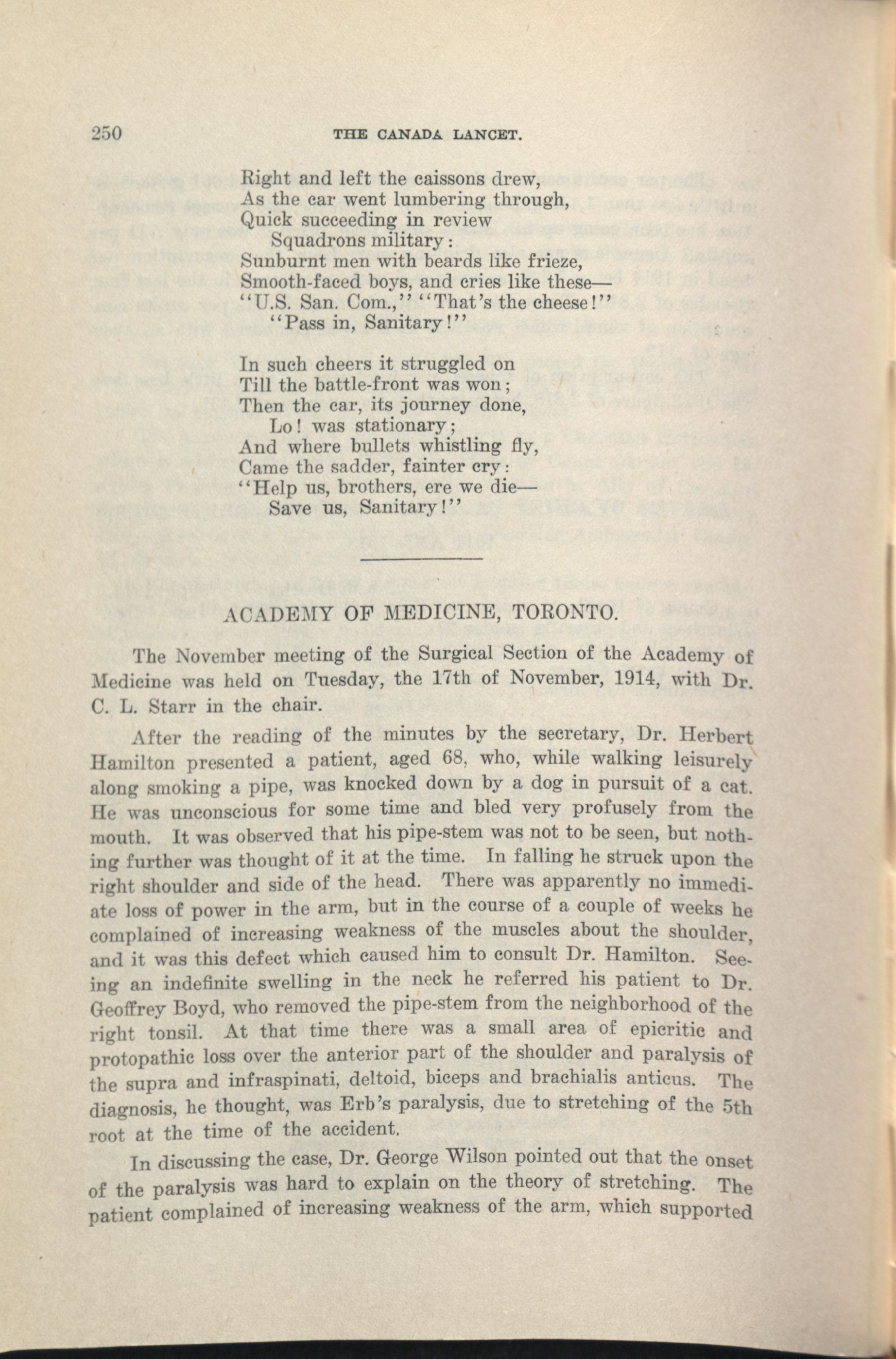 250 THE CANADA LANCET.

Right and left the caissons drew,
As the car went lumbering through,
Quick succeeding in review
Squadrons military:
Sunburnt men with beards like frieze,
Smooth-faced boys, and cries like these—
"U.S. San. Com.," "That's the cheese!"
"Pass in, Sanitary!"

In such cheers it struggled on
Till the battle-front was won;
Then the car, its journey done,
Lo! was stationary;
And where bullets whistling fly,
Came the sadder, fainter cry:
"Help us, brothers, ere we die—
Save us, Sanitary!"

ACADEMY OF MEDICINE, TORONTO.

The November meeting of the Surgical Section of the Academy of Medicine was held on Tuesday, the 17th of November, 1914, with Dr. C. L. Starr in the chair.

After the reading of the minutes by the secretary, Dr. Herbert Hamilton presented a patient, aged 68, who, while walking leisurely along smoking a pipe, was knocked down by a dog in pursuit of a cat. He was unconscious for some time and bled very profusely from the mouth. It was observed that his pipe-stem was not to be seen, but nothing further was thought of it at the time. In falling he struck upon the right shoulder and side of the head. There was apparently no immediate loss of power in the arm, but in the course of a couple of weeks he complained of increasing weakness of the muscles about the shoulder, and it was this defect which caused him to consult Dr. Hamilton. Seeing an indefinite swelling in the neck he referred his patient to Dr. Geoffrey Boyd, who removed the pipe-stem from the neighborhood of the right tonsil. At that time there was a small area of epicritic and protopathic loss over the anterior part of the shoulder and paralysis of the supra and infraspinati, deltoid, biceps and brachialis anticus. The diagnosis, he thought, was Erb's paralysis, due to stretching of the 5th root at the time of the accident.

In discussing the case, Dr. George Wilson pointed out that the onset of the paralysis was hard to explain on the theory of stretching. The patient complained of increasing weakness of the arm, which supported